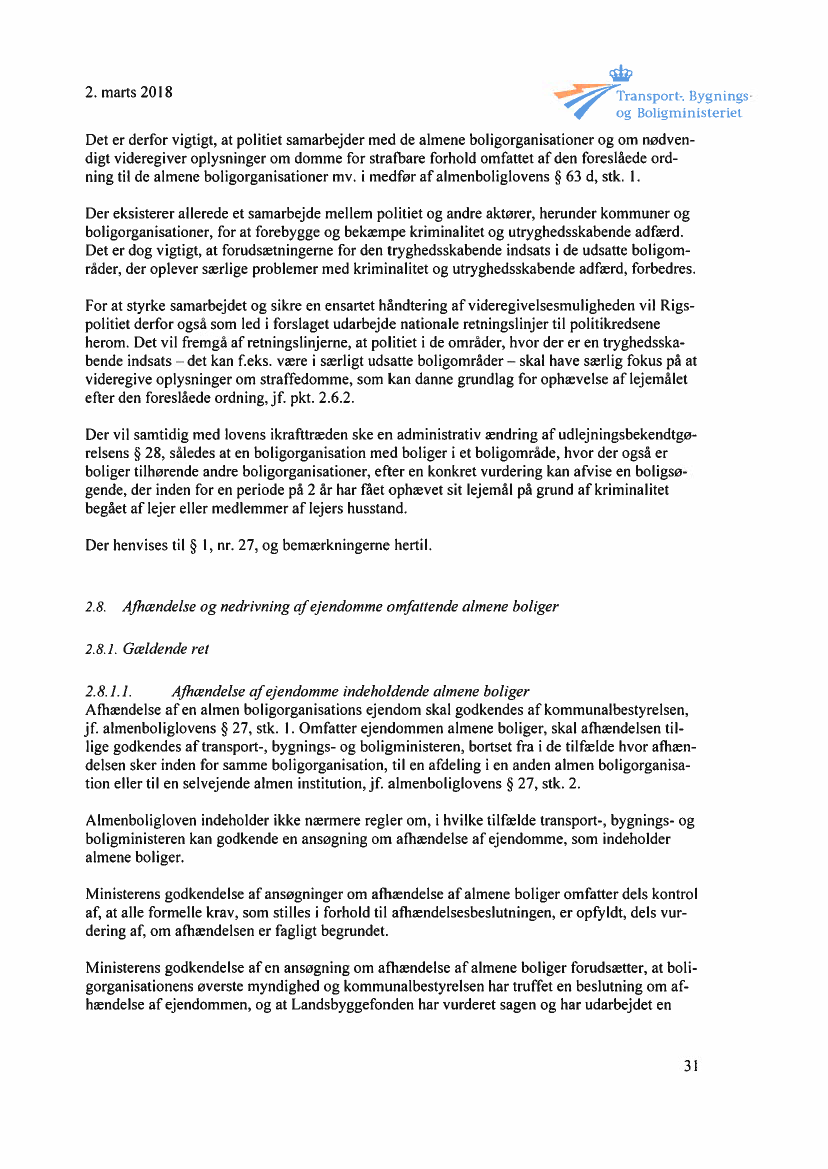 2. marts 2018

Transport-, Bygnings- og Boligministeriet

Det er derfor vigtigt, at politiet samarbejder med de almene boligorganisationer og om nødvendigt videregiver oplysninger om domme for strafbare forhold omfattet af den foreslåede ordning til de almene boligorganisationer mv. i medfør af almenboliglovens § 63 d, stk. 1.

Der eksisterer allerede et samarbejde mellem politiet og andre aktører, herunder kommuner og boligorganisationer, for at forebygge og bekæmpe kriminalitet og utryghedsskabende adfærd. Det er dog vigtigt, at forudsætningerne for den tryghedsskabende indsats i de udsatte boligområder, der oplever særlige problemer med kriminalitet og utryghedsskabende adfærd, forbedres.

For at styrke samarbejdet og sikre en ensartet håndtering af videregivelsesmuligheden vil Rigspolitiet derfor også som led i forslaget udarbejde nationale retningslinjer til politikredsene herom. Det vil fremgå af retningslinjerne, at politiet i de områder, hvor der er en tryghedsskabende indsats – det kan f.eks. være i særligt udsatte boligområder – skal have særlig fokus på at videregive oplysninger om straffedomme, som kan danne grundlag for ophævelse af lejemålet efter den foreslåede ordning, jf. pkt. 2.6.2.

Der vil samtidig med lovens ikrafttræden ske en administrativ ændring af udlejningsbekendtgørelsens § 28, således at en boligorganisation med boliger i et boligområde, hvor der også er boliger tilhørende andre boligorganisationer, efter en konkret vurdering kan afvise en boligsøgende, der inden for en periode på 2 år har fået ophævet sit lejemål på grund af kriminalitet begået af lejer eller medlemmer af lejers husstand.

Der henvises til § 1, nr. 27, og bemærkningerne hertil.

2.8. Afhændelse og nedrivning af ejendomme omfattende almene boliger

2.8.1. Gældende ret

2.8.1.1. Afhændelse af ejendomme indeholdende almene boliger
Afhændelse af en almen boligorganisations ejendom skal godkendes af kommunalbestyrelsen, jf. almenboliglovens § 27, stk. 1. Omfatter ejendommen almene boliger, skal afhændelsen tillige godkendes af transport-, bygnings- og boligministeren, bortset fra i de tilfælde hvor afhændelsen sker inden for samme boligorganisation, til en afdeling i en anden almen boligorganisation eller til en selvejende almen institution, jf. almenboliglovens § 27, stk. 2.

Almenboligloven indeholder ikke nærmere regler om, i hvilke tilfælde transport-, bygnings- og boligministeren kan godkende en ansøgning om afhændelse af ejendomme, som indeholder almene boliger.

Ministerens godkendelse af ansøgninger om afhændelse af almene boliger omfatter dels kontrol af, at alle formelle krav, som stilles i forhold til afhændelsesbeslutningen, er opfyldt, dels vurdering af, om afhændelsen er fagligt begrundet.

Ministerens godkendelse af en ansøgning om afhændelse af almene boliger forudsætter, at boligorganisationens øverste myndighed og kommunalbestyrelsen har truffet en beslutning om afhændelse af ejendommen, og at Landsbyggefonden har vurderet sagen og har udarbejdet en

31